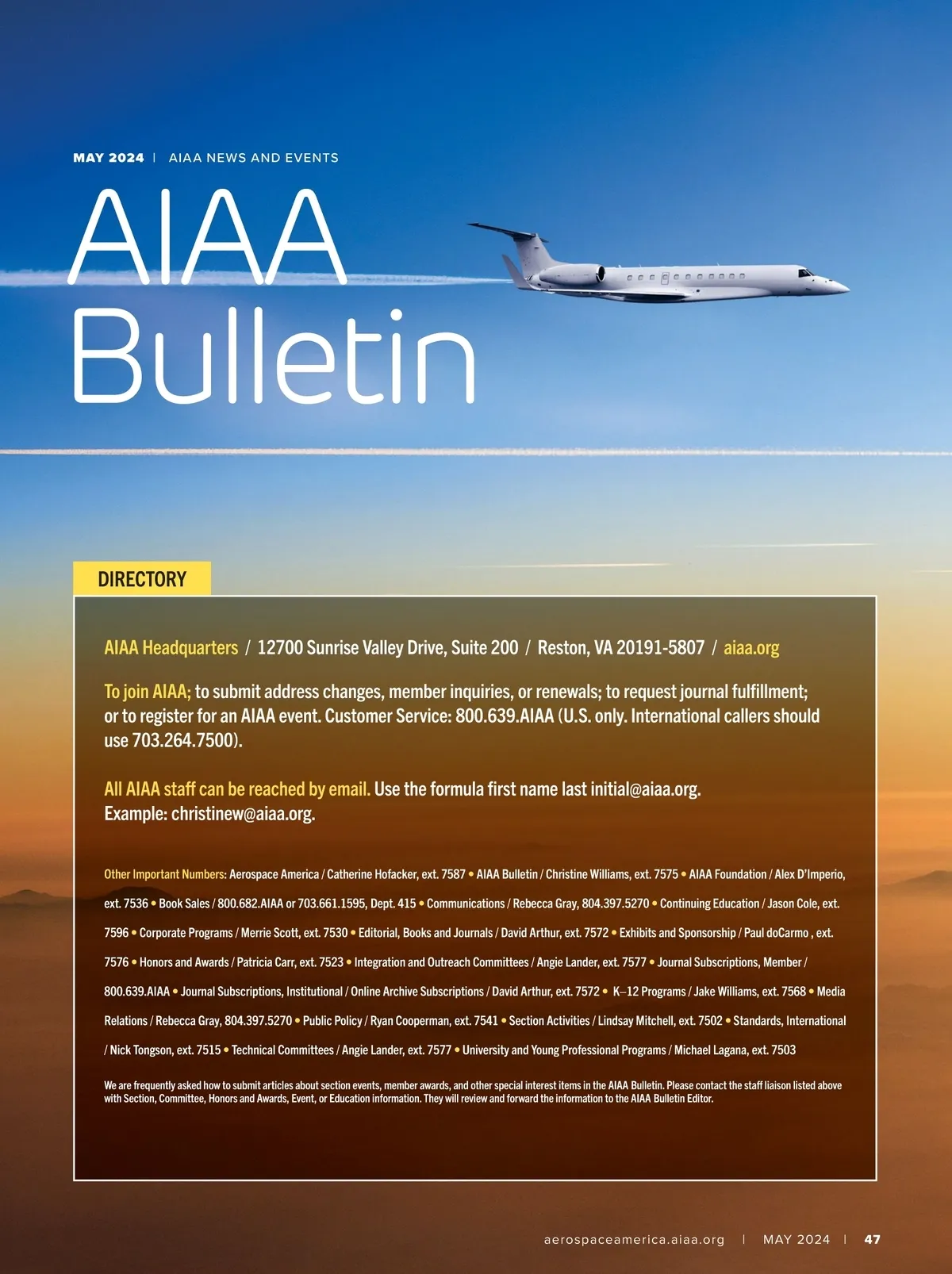 MAY 2024 | AIAA NEWS AND EVENTS

AIAA Bulletin

DIRECTORY

AIAA Headquarters / 12700 Sunrise Valley Drive, Suite 200 / Reston, VA 20191-5807 / aiaa.org

To join AIAA; to submit address changes, member inquiries, or renewals; to request journal fulfillment; or to register for an AIAA event. Customer Service: 800.639.AIAA (U.S. only. International callers should use 703.264.7500).

All AIAA staff can be reached by email. Use the formula first name last initial@aiaa.org. Example: christinew@aiaa.org.

Other Important Numbers: Aerospace America / Catherine Hofacker, ext. 7587 • AIAA Bulletin / Christine Williams, ext. 7575 • AIAA Foundation / Alex D'Imperio, ext. 7536 • Book Sales / 800.682.AIAA or 703.661.1595, Dept. 415 • Communications / Rebecca Gray, 804.397.5270 • Continuing Education / Jason Cole, ext. 7596 • Corporate Programs / Merrie Scott, ext. 7530 • Editorial, Books and Journals / David Arthur, ext. 7572 • Exhibits and Sponsorship / Paul doCarmo , ext. 7576 • Honors and Awards / Patricia Carr, ext. 7523 • Integration and Outreach Committees / Angie Lander, ext. 7577 • Journal Subscriptions, Member / 800.639.AIAA • Journal Subscriptions, Institutional / Online Archive Subscriptions / David Arthur, ext. 7572 • K–12 Programs / Jake Williams, ext. 7568 • Media Relations / Rebecca Gray, 804.397.5270 • Public Policy / Ryan Cooperman, ext. 7541 • Section Activities / Lindsay Mitchell, ext. 7502 • Standards, International / Nick Tongson, ext. 7515 • Technical Committees / Angie Lander, ext. 7577 • University and Young Professional Programs / Michael Lagana, ext. 7503

We are frequently asked how to submit articles about section events, member awards, and other special interest items in the AIAA Bulletin. Please contact the staff liaison listed above with Section, Committee, Honors and Awards, Event, or Education information. They will review and forward the information to the AIAA Bulletin Editor.

aerospaceamerica.aiaa.org | MAY 2024 | 47